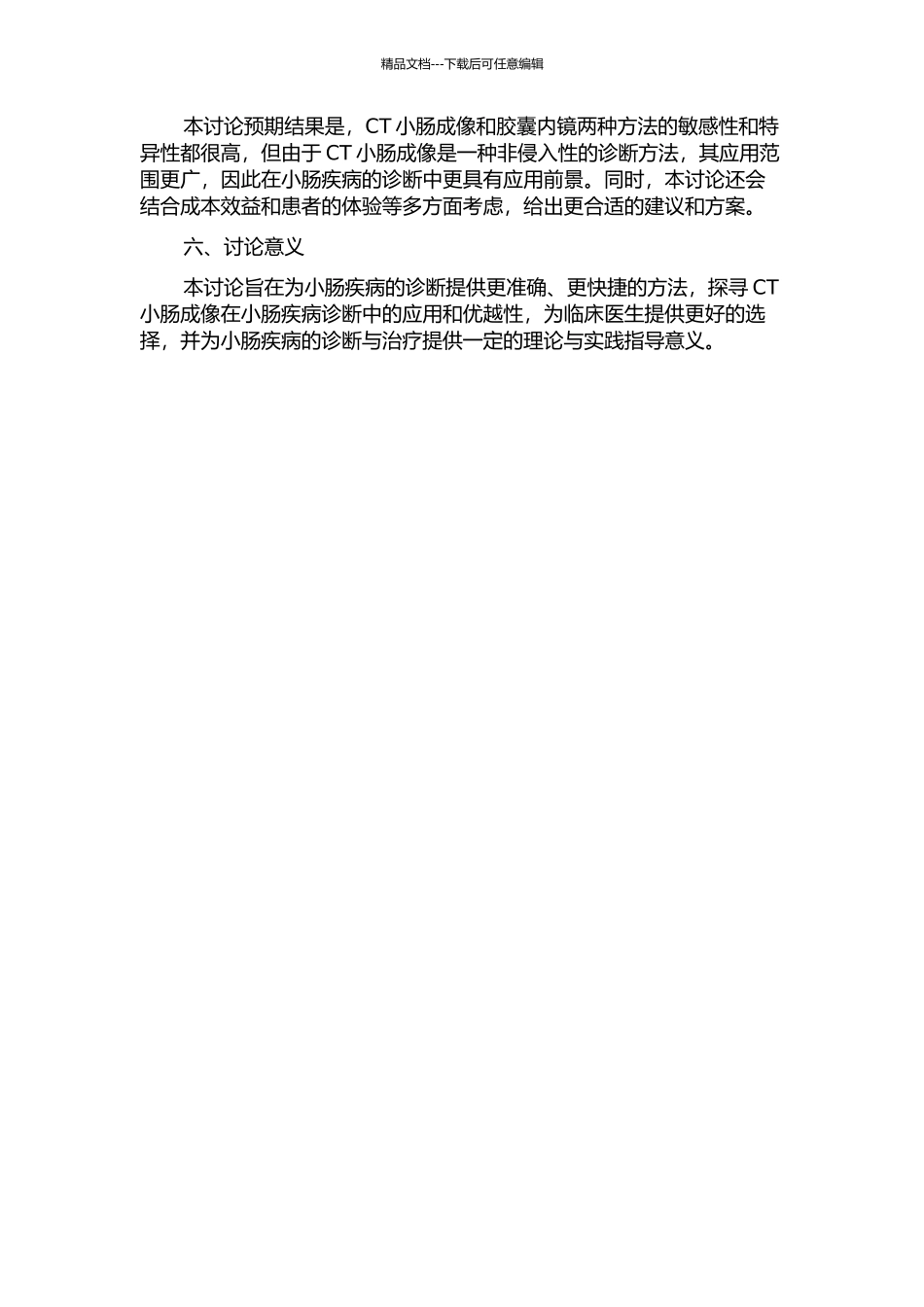 精品文档---下载后可任意编辑

本讨论预期结果是，CT 小肠成像和胶囊内镜两种方法的敏感性和特异性都很高，但由于 CT 小肠成像是一种非侵入性的诊断方法，其应用范围更广，因此在小肠疾病的诊断中更具有应用前景。同时，本讨论还会结合成本效益和患者的体验等多方面考虑，给出更合适的建议和方案。

六、讨论意义

本讨论旨在为小肠疾病的诊断提供更准确、更快捷的方法，探寻 CT 小肠成像在小肠疾病诊断中的应用和优越性，为临床医生提供更好的选择，并为小肠疾病的诊断与治疗提供一定的理论与实践指导意义。